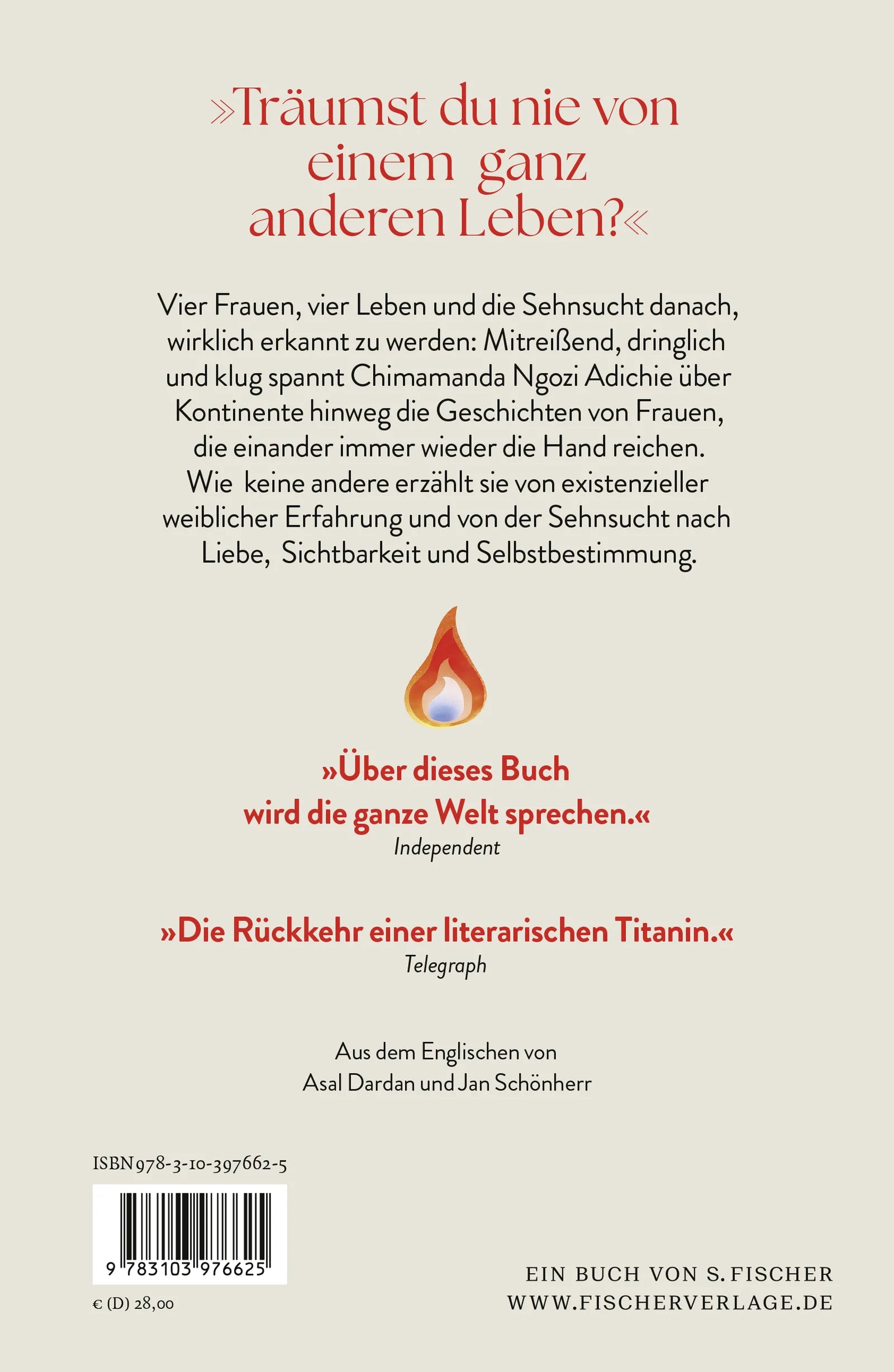 »Träumst du nie von einem ganz anderen Leben?«

Vier Frauen, vier Leben und die Sehnsucht danach, wirklich erkannt zu werden: Mitreißend, dringlich und klug spannt Chimamanda Ngozi Adichie über Kontinente hinweg die Geschichten von Frauen, die einander immer wieder die Hand reichen. Wie keine andere erzählt sie von existenzieller weiblicher Erfahrung und von der Sehnsucht nach Liebe, Sichtbarkeit und Selbstbestimmung.

»Über dieses Buch wird die ganze Welt sprechen.«
Independent

»Die Rückkehr einer literarischen Titanin.«
Telegraph

Aus dem Englischen von
Asal Dardan und Jan Schönherr

ISBN 978-3-10-397662-5

9 783103 976625

€ (D) 28,00

EIN BUCH VON S. FISCHER
WWW.FISCHERVERLAGE.DE